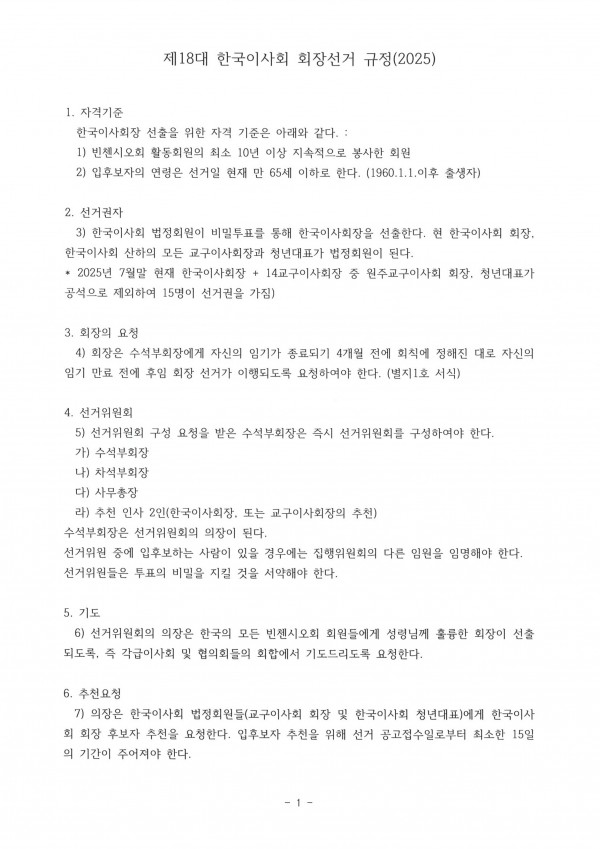 제18대 한국이사회 회장선거 규정(2025)

1. 자격기준

한국이사회장 선출을 위한 자격 기준은 아래와 같다. :

1) 빈첸시오회 활동회원의 최소 10년 이상 지속적으로 봉사한 회원

2) 입후보자의 연령은 선거일 현재 만 65세 이하로 한다. (1960.1.1.이후 출생자)

2. 선거권자

3) 한국이사회 법정회원이 비밀투표를 통해 한국이사회장을 선출한다. 현 한국이사회 회장, 한국이사회 산하의 모든 교구이사회장과 청년대표가 법정회원이 된다.

* 2025년 7월말 현재 한국이사회장 + 14교구이사회장 중 원주교구이사회 회장, 청년대표가 공석으로 제외하여 15명이 선거권을 가짐)

3. 회장의 요청

4) 회장은 수석부회장에게 자신의 임기가 종료되기 4개월 전에 회칙에 정해진 대로 자신의 임기 만료 전에 후임 회장 선거가 이행되도록 요청하여야 한다. (별지1호 서식)

4. 선거위원회

5) 선거위원회 구성 요청을 받은 수석부회장은 즉시 선거위원회를 구성하여야 한다.

가) 수석부회장

나) 차석부회장

다) 사무총장

라) 추천 인사 2인(한국이사회장, 또는 교구이사회장의 추천)

수석부회장은 선거위원회의 의장이 된다.

선거위원 중에 입후보하는 사람이 있을 경우에는 집행위원회의 다른 임원을 임명해야 한다.

선거위원들은 투표의 비밀을 지킬 것을 서약해야 한다.

5. 기도

6) 선거위원회의 의장은 한국의 모든 빈첸시오회 회원들에게 성령님께 훌륭한 회장이 선출되도록, 즉 각급이사회 및 협의회들의 회합에서 기도드리도록 요청한다.

6. 추천요청

7) 의장은 한국이사회 법정회원들(교구이사회 회장 및 한국이사회 청년대표)에게 한국이사회 회장 후보자 추천을 요청한다. 입후보자 추천을 위해 선거 공고접수일로부터 최소한 15일의 기간이 주어져야 한다.

- 1 -